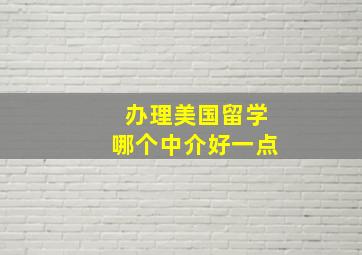 办理美国留学
哪个中介好一点